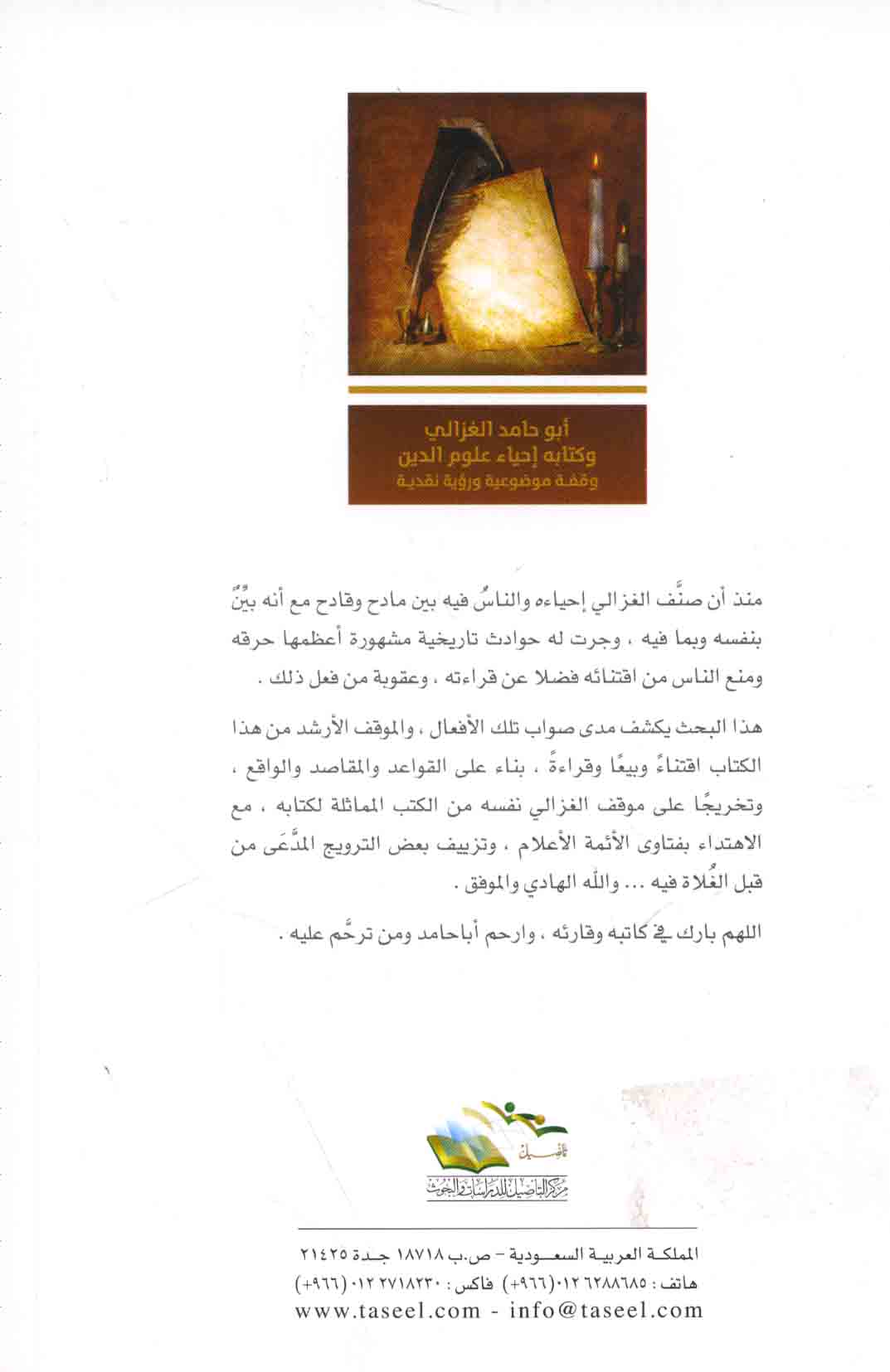 أبو حامد الغزالي
وكتابه إحياء علوم الدين
وقفة موضوعية ورؤية نقدية

منذ أن صنَّف الغزالي إحياءه والناسُ فيه بين مادح وقادح مع أنه بيِّنٌ بنفسه وبما فيه ، وجرت له حوادث تاريخية مشهورة أعظمها حرقه ومنع الناس من اقتنائه فضلا عن قراءته ، وعقوبة من فعل ذلك .

هذا البحث يكشف مدى صواب تلك الأفعال ، والموقف الأرشد من هذا الكتاب اقتناءً وبيعًا وقراءةً ، بناء على القواعد والمقاصد والواقع ، وتخريجًا على موقف الغزالي نفسه من الكتب المماثلة لكتابه ، مع الاهتداء بفتاوى الأئمة الأعلام ، وتزييف بعض الترويج المدَّعَى من قبل الغُلاة فيه ... والله الهادي والموفق .

اللهم بارك في كاتبه وقارئه ، وارحم أباحامد ومن ترحَّم عليه .

تأصيل
مركز التأصيل للدراسات والبحوث

المملكة العربية السعودية - ص.ب ١٨٧١٨ جدة ٢١٤٢٥
هاتف : ٦٢٨٨٦٨٥ ٠١٢ (٩٦٦+) فاكس : ٢٧١٨٢٣٠ ٠١٢ (٩٦٦+)
www.taseel.com - info@taseel.com